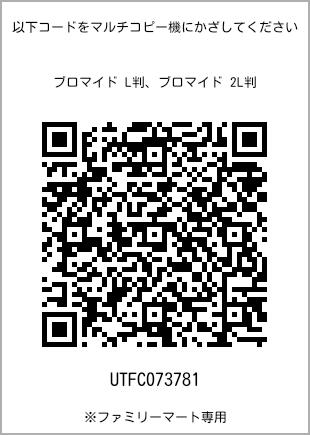 以下コードをマルチコピー機にかざしてください

ブロマイド L判、ブロマイド 2L判

UTFC073781

※ファミリーマート専用